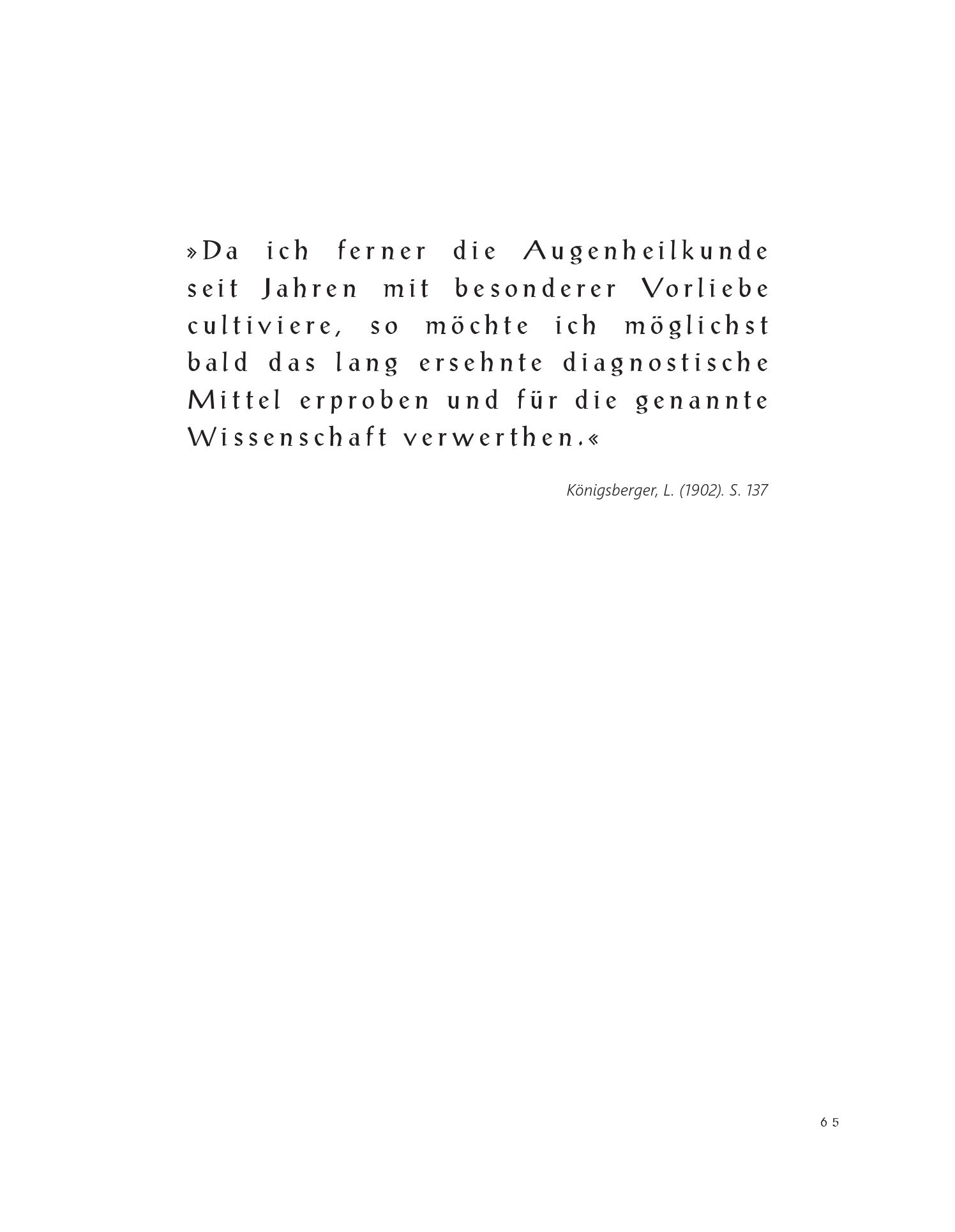 »Da ich ferner die Augenheilkunde seit Jahren mit besonderer Vorliebe cultiviere, so möchte ich möglichst bald das lang ersehnte diagnostische Mittel erproben und für die genannte Wissenschaft verwerthen.«

Königsberger, L. (1902). S. 137

65